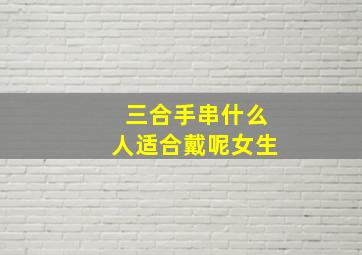 三合手串什么
人适合戴呢女生